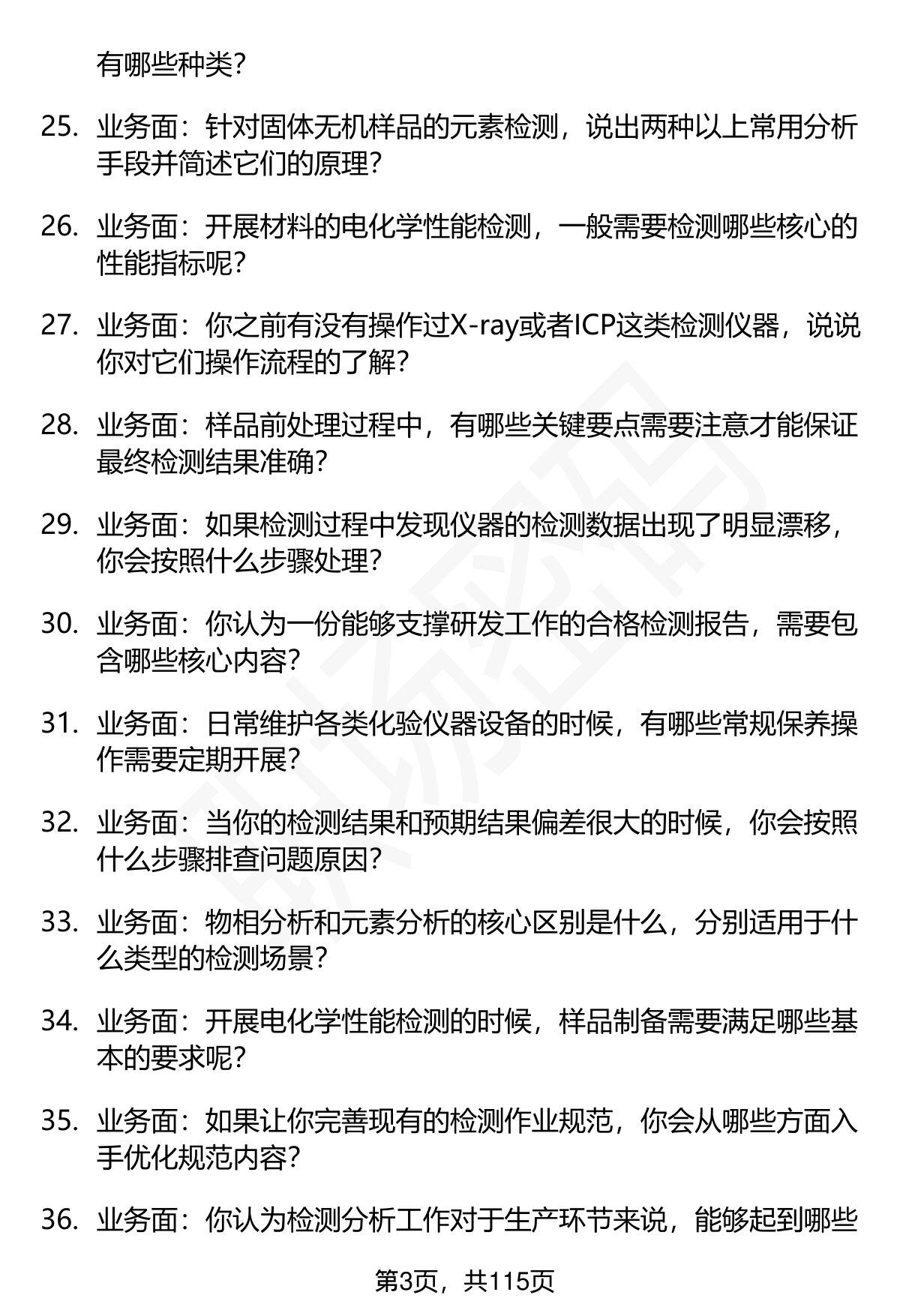 有哪些种类？

25. 业务面：针对固体无机样品的元素检测，说出两种以上常用分析手段并简述它们的原理？

26. 业务面：开展材料的电化学性能检测，一般需要检测哪些核心的性能指标呢？

27. 业务面：你之前有没有操作过X-ray或者ICP这类检测仪器，说说你对它们操作流程的了解？

28. 业务面：样品前处理过程中，有哪些关键要点需要注意才能保证最终检测结果准确？

29. 业务面：如果检测过程中发现仪器的检测数据出现了明显漂移，你会按照什么步骤处理？

30. 业务面：你认为一份能够支撑研发工作的合格检测报告，需要包含哪些核心内容？

31. 业务面：日常维护各类化验仪器设备的时候，有哪些常规保养操作需要定期开展？

32. 业务面：当你的检测结果和预期结果偏差很大的时候，你会按照什么步骤排查问题原因？

33. 业务面：物相分析和元素分析的核心区别是什么，分别适用于什么类型的检测场景？

34. 业务面：开展电化学性能检测的时候，样品制备需要满足哪些基本的要求呢？

35. 业务面：如果让你完善现有的检测作业规范，你会从哪些方面入手优化规范内容？

36. 业务面：你认为检测分析工作对于生产环节来说，能够起到哪些

第3页，共115页